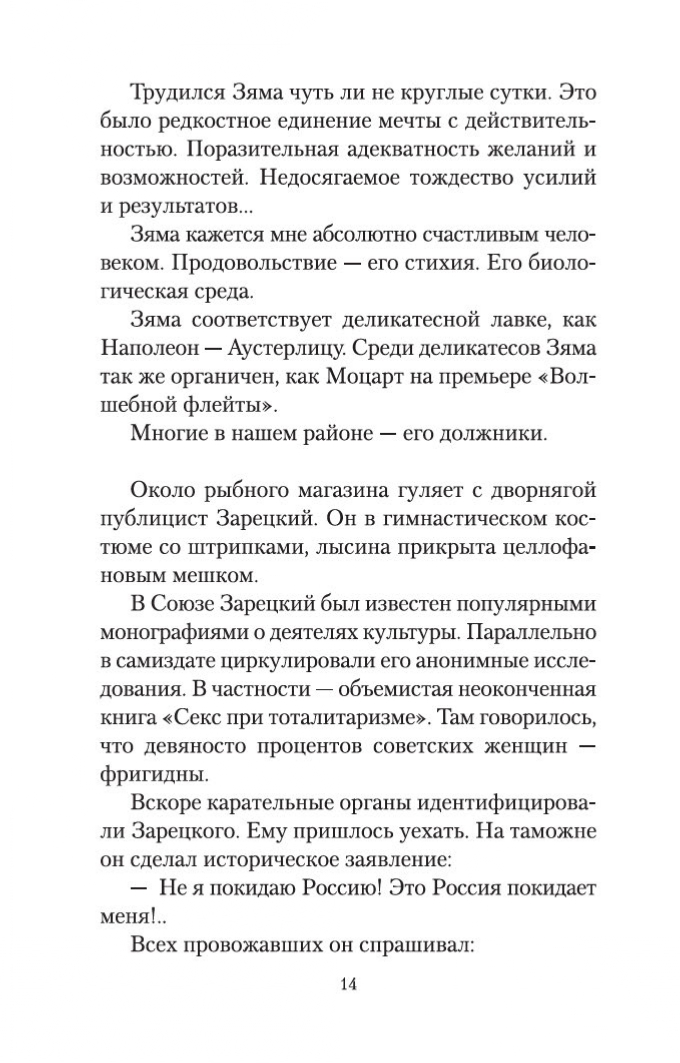 Трудился Зяма чуть ли не круглые сутки. Это было редкостное единение мечты с действительностью. Поразительная адекватность желаний и возможностей. Недосягаемое тождество усилий и результатов...

Зяма кажется мне абсолютно счастливым человеком. Продовольствие — его стихия. Его биологическая среда.

Зяма соответствует деликатесной лавке, как Наполеон — Аустерлицу. Среди деликатесов Зяма так же органичен, как Моцарт на премьере «Волшебной флейты».

Многие в нашем районе — его должники.

Около рыбного магазина гуляет с дворнягой публицист Зарецкий. Он в гимнастическом костюме со штрипками, лысина прикрыта целлофановым мешком.

В Союзе Зарецкий был известен популярными монографиями о деятелях культуры. Параллельно в самиздате циркулировали его анонимные исследования. В частности — объемистая неоконченная книга «Секс при тоталитаризме». Там говорилось, что девяносто процентов советских женщин — фригидны.

Вскоре карательные органы идентифицировали Зарецкого. Ему пришлось уехать. На таможне он сделал историческое заявление:

— Не я покидаю Россию! Это Россия покидает меня!..

Всех провожавших он спрашивал:

14